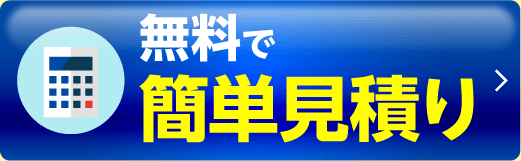 無料で
簡単見積り